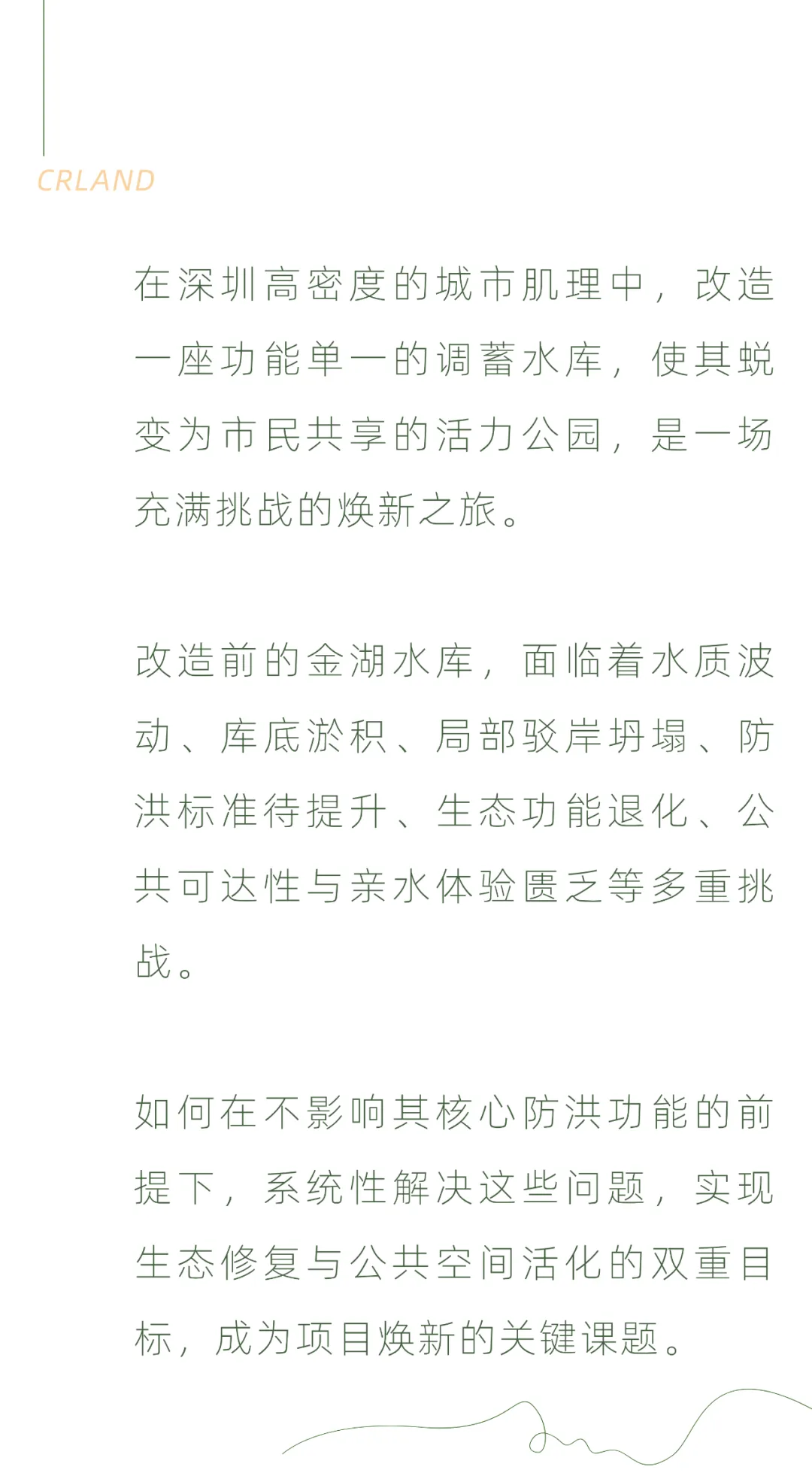 CRLAND

在深圳高密度的城市肌理中，改造一座功能单一的调蓄水库，使其蜕变为市民共享的活力公园，是一场充满挑战的焕新之旅。

改造前的金湖水库，面临着水质波动、库底淤积、局部驳岸坍塌、防洪标准待提升、生态功能退化、公共可达性与亲水体验匮乏等多重挑战。

如何在不影响其核心防洪功能的前提下，系统性解决这些问题，实现生态修复与公共空间活化的双重目标，成为项目焕新的关键课题。